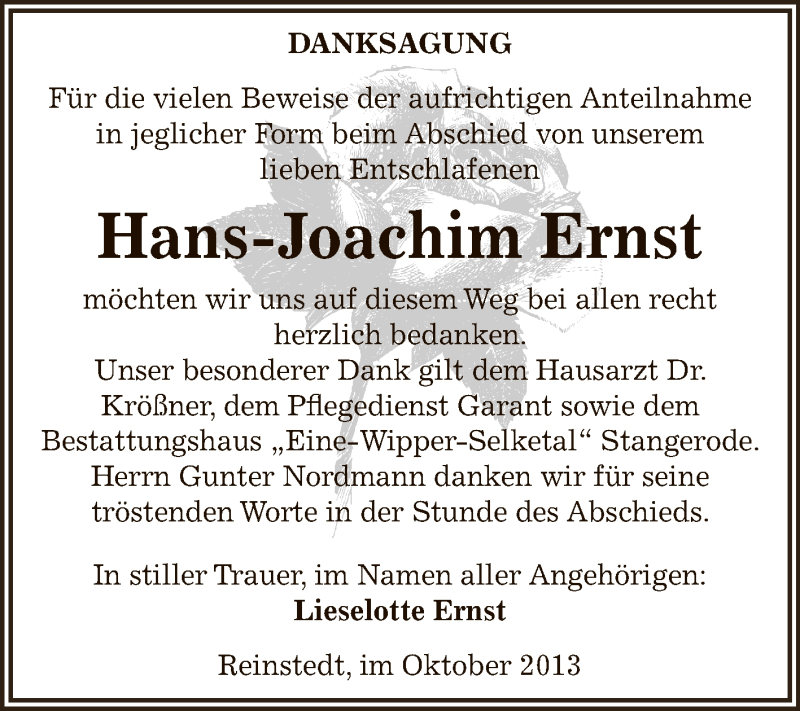 DANKSAGUNG

Für die vielen Beweise der aufrichtigen Anteilnahme in jeglicher Form beim Abschied von unserem lieben Entschlafenen

Hans-Joachim Ernst

möchten wir uns auf diesem Weg bei allen recht herzlich bedanken.
Unser besonderer Dank gilt dem Hausarzt Dr. Krößner, dem Pflegedienst Garant sowie dem Bestattungshaus „Eine-Wipper-Selketal“ Stangerode. Herrn Gunter Nordmann danken wir für seine tröstenden Worte in der Stunde des Abschieds.

In stiller Trauer, im Namen aller Angehörigen:
Lieselotte Ernst

Reinstedt, im Oktober 2013